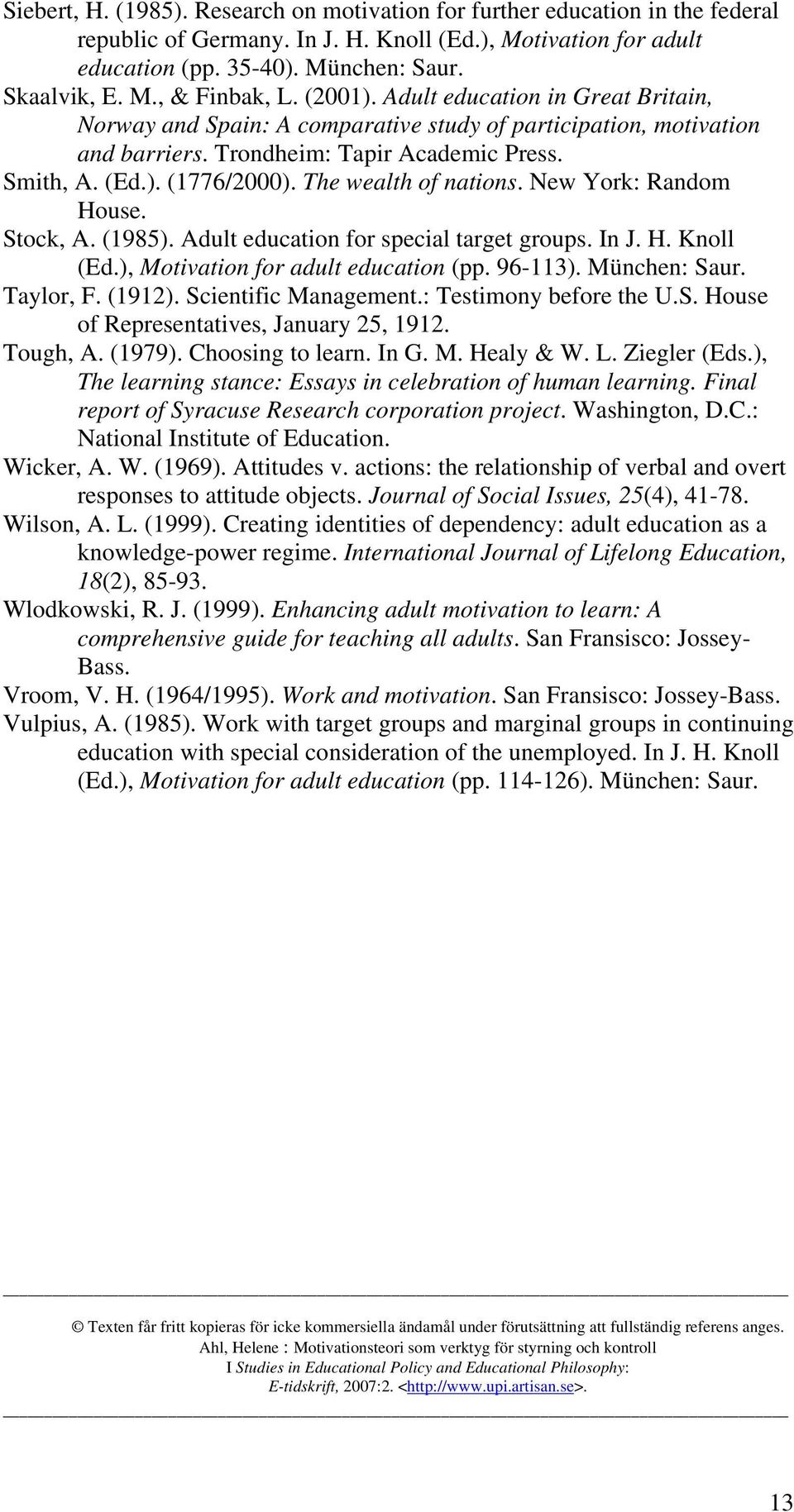 Siebert, H. (1985). Research on motivation for further education in the federal republic of Germany. In J. H. Knoll (Ed.), Motivation for adult education (pp. 35-40). München: Saur.

Skaalvik, E. M., & Finbak, L. (2001). Adult education in Great Britain, Norway and Spain: A comparative study of participation, motivation and barriers. Trondheim: Tapir Academic Press.

Smith, A. (Ed.). (1776/2000). The wealth of nations. New York: Random House.

Stock, A. (1985). Adult education for special target groups. In J. H. Knoll (Ed.), Motivation for adult education (pp. 96-113). München: Saur.

Taylor, F. (1912). Scientific Management.: Testimony before the U.S. House of Representatives, January 25, 1912.

Tough, A. (1979). Choosing to learn. In G. M. Healy & W. L. Ziegler (Eds.), The learning stance: Essays in celebration of human learning. Final report of Syracuse Research corporation project. Washington, D.C.: National Institute of Education.

Wicker, A. W. (1969). Attitudes v. actions: the relationship of verbal and overt responses to attitude objects. Journal of Social Issues, 25(4), 41-78.

Wilson, A. L. (1999). Creating identities of dependency: adult education as a knowledge-power regime. International Journal of Lifelong Education, 18(2), 85-93.

Wlodkowski, R. J. (1999). Enhancing adult motivation to learn: A comprehensive guide for teaching all adults. San Fransisco: Jossey-Bass.

Vroom, V. H. (1964/1995). Work and motivation. San Fransisco: Jossey-Bass.

Vulpius, A. (1985). Work with target groups and marginal groups in continuing education with special consideration of the unemployed. In J. H. Knoll (Ed.), Motivation for adult education (pp. 114-126). München: Saur.

© Texten får fritt kopieras för icke kommersiella ändamål under förutsättning att fullständig referens anges.
Ahl, Helene : Motivationsteori som verktyg för styrning och kontroll
I Studies in Educational Policy and Educational Philosophy:
E-tidskrift, 2007:2. <http://www.upi.artisan.se>.

13